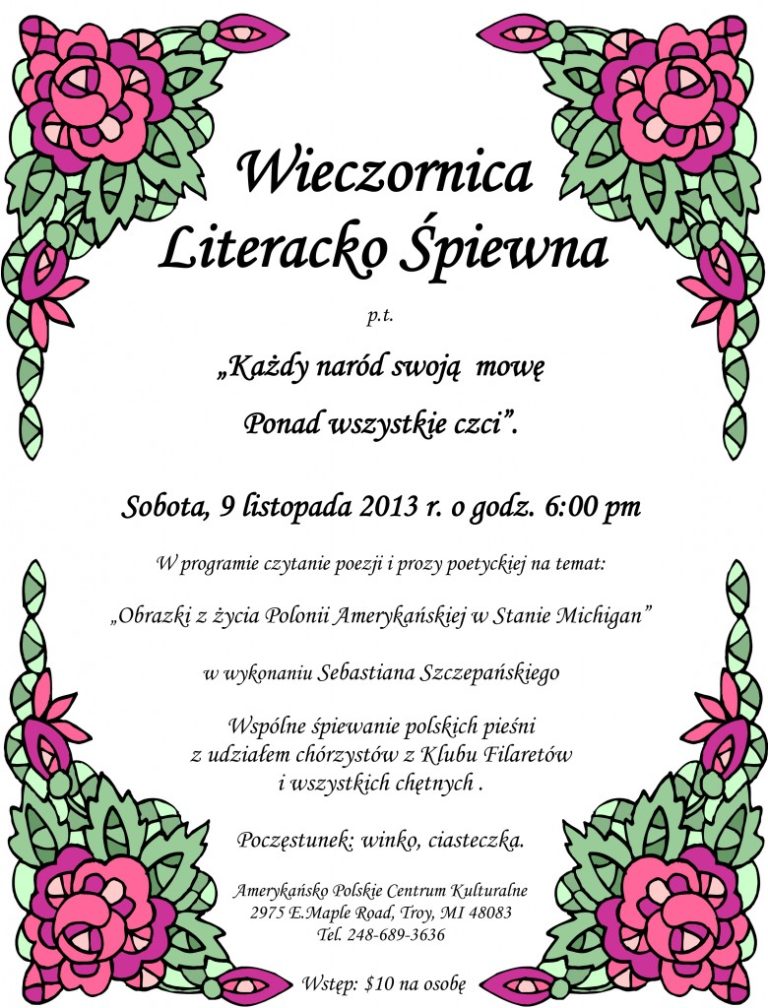 Wieczornica
Literacko Śpiewna

p.t.

„Każdy naród swoją mowę
Ponad wszystkie czci".

Sobota, 9 listopada 2013 r. o godz. 6:00 pm

W programie czytanie poezji i prozy poetyckiej na temat:

„Obrazki z życia Polonii Amerykańskiej w Stanie Michigan"

w wykonaniu Sebastiana Szczepańskiego

Wspólne śpiewanie polskich pieśni
z udziałem chórzystów z Klubu Filaretów
i wszystkich chętnych .

Poczęstunek: winko, ciasteczka.

Amerykańsko Polskie Centrum Kulturalne
2975 E.Maple Road, Troy, MI 48083
Tel. 248-689-3636

Wstęp: $10 na osobę